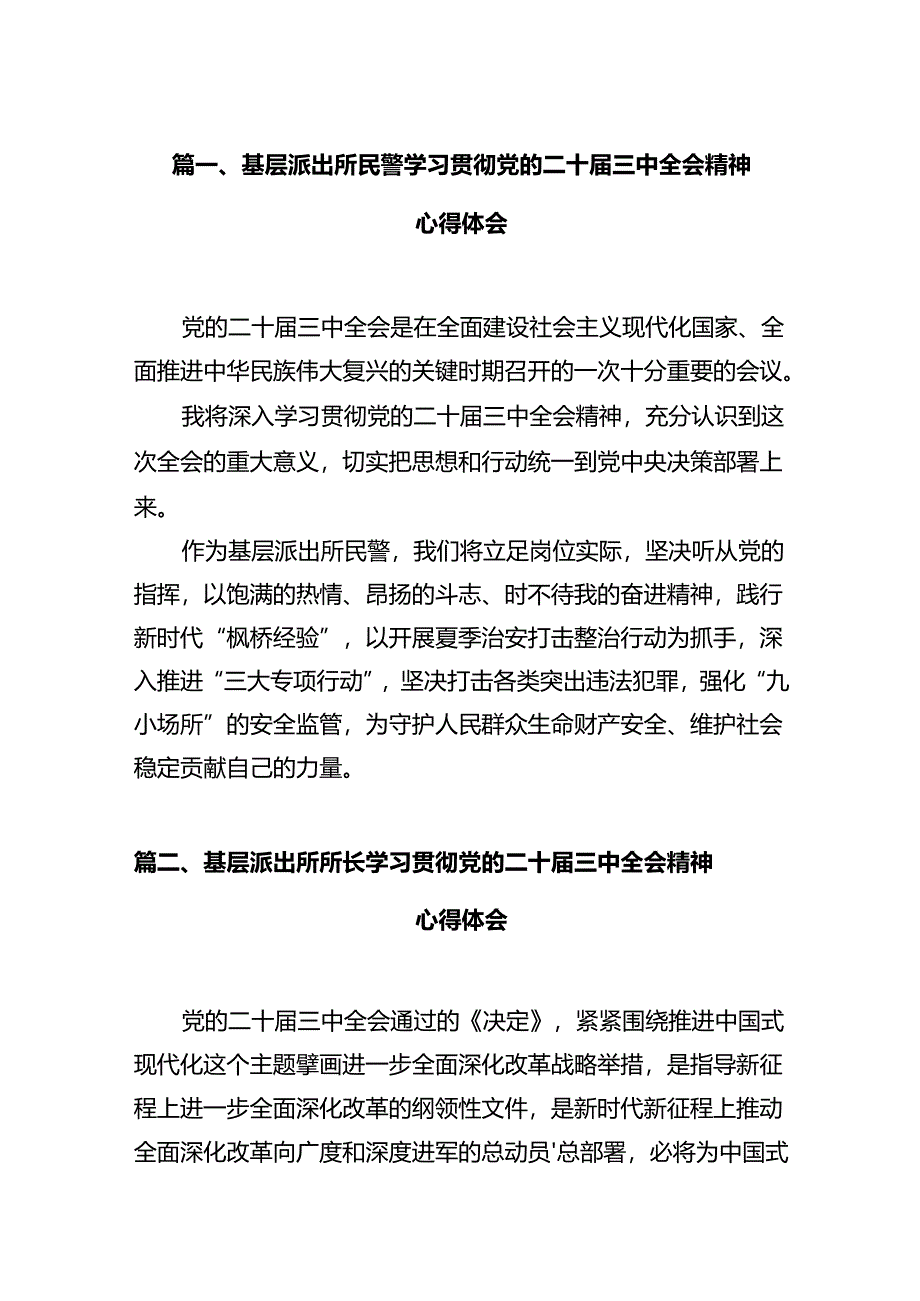 篇一、基层派出所民警学习贯彻党的二十届三中全会精神

心得体会

党的二十届三中全会是在全面建设社会主义现代化国家、全面推进中华民族伟大复兴的关键时期召开的一次十分重要的会议。

我将深入学习贯彻党的二十届三中全会精神，充分认识到这次全会的重大意义，切实把思想和行动统一到党中央决策部署上来。

作为基层派出所民警，我们将立足岗位实际，坚决听从党的指挥，以饱满的热情、昂扬的斗志、时不待我的奋进精神，践行新时代“枫桥经验”，以开展夏季治安打击整治行动为抓手，深入推进“三大专项行动”，坚决打击各类突出违法犯罪，强化“九小场所”的安全监管，为守护人民群众生命财产安全、维护社会稳定贡献自己的力量。

篇二、基层派出所所长学习贯彻党的二十届三中全会精神

心得体会

党的二十届三中全会通过的《决定》，紧紧围绕推进中国式现代化这个主题擘画进一步全面深化改革战略举措，是指导新征程上进一步全面深化改革的纲领性文件，是新时代新征程上推动全面深化改革向广度和深度进军的总动员'总部署，必将为中国式